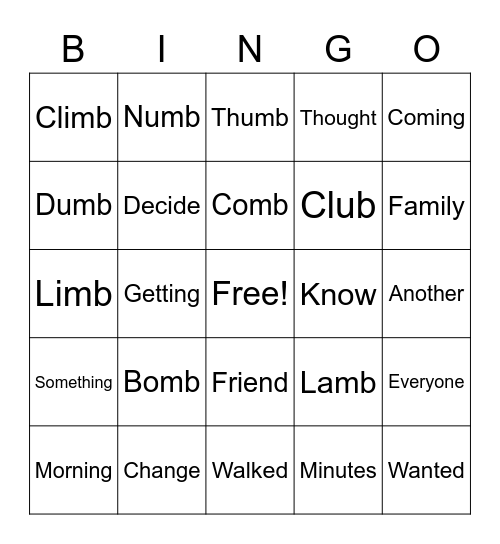 | B | I | N | G | O |
|---|---|---|---|---|
| Climb | Numb | Thumb | Thought | Coming |
| Dumb | Decide | Comb | Club | Family |
| Limb | Getting | Free! | Know | Another |
| Something | Bomb | Friend | Lamb | Everyone |
| Morning | Change | Walked | Minutes | Wanted |